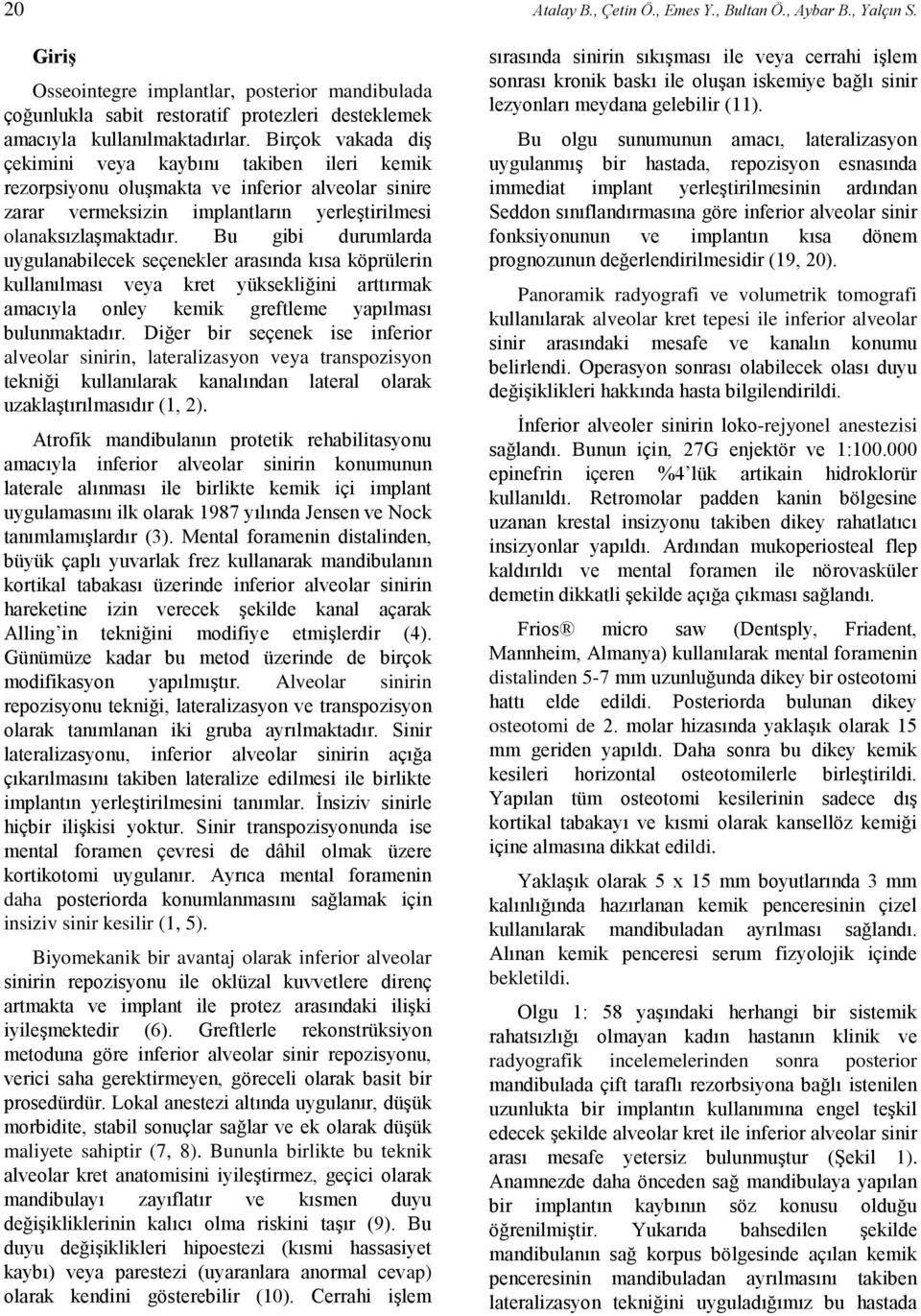 20 Atalay B., Çetin Ö., Emes Y., Bultan Ö., Aybar B., Yalçın S.

Giriş

Osseointegre implantlar, posterior mandibulada çoğunlukla sabit restoratif protezleri desteklemek amacıyla kullanılmaktadırlar. Birçok vakada diş çekimini veya kaybını takiben ileri kemik rezorpsiyonu oluşmakta ve inferior alveolar sinire zarar vermeksizin implantların yerleştirilmesi olanaksızlaşmaktadır. Bu gibi durumlarda uygulanabilecek seçenekler arasında kısa köprülerin kullanılması veya kret yüksekliğini arttırmak amacıyla onley kemik greftleme yapılması bulunmaktadır. Diğer bir seçenek ise inferior alveolar sinirin, lateralizasyon veya transpozisyon tekniği kullanılarak kanalından lateral olarak uzaklaştırılmasıdır (1, 2).

Atrofik mandibulanın protetik rehabilitasyonu amacıyla inferior alveolar sinirin konumunun laterale alınması ile birlikte kemik içi implant uygulamasını ilk olarak 1987 yılında Jensen ve Nock tanımlamışlardır (3). Mental foramenin distalinden, büyük çaplı yuvarlak frez kullanarak mandibulanın kortikal tabakası üzerinde inferior alveolar sinirin hareketine izin verecek şekilde kanal açarak Alling'in tekniğini modifiye etmişlerdir (4). Günümüze kadar bu metod üzerinde de birçok modifikasyon yapılmıştır. Alveolar sinirin repozisyonu tekniği, lateralizasyon ve transpozisyon olarak tanımlanan iki gruba ayrılmaktadır. Sinir lateralizasyonu, inferior alveolar sinirin açığa çıkarılmasını takiben lateralize edilmesi ile birlikte implantın yerleştirilmesini tanımlar. İnsiziv sinirle hiçbir ilişkisi yoktur. Sinir transpozisyonunda ise mental foramen çevresi de dâhil olmak üzere kortikotomi uygulanır. Ayrıca mental foramenin daha posteriorda konumlanmasını sağlamak için insiziv sinir kesilir (1, 5).

Biyomekanik bir avantaj olarak inferior alveolar sinirin repozisyonu ile oklüzal kuvvetlere direnç artmakta ve implant ile protez arasındaki ilişki iyileşmektedir (6). Greftlerle rekonstrüksiyon metoduna göre inferior alveolar sinir repozisyonu, verici saha gerektirmeyen, göreceli olarak basit bir prosedürdür. Lokal anestezi altında uygulanır, düşük morbidite, stabil sonuçlar sağlar ve ek olarak düşük maliyete sahiptir (7, 8). Bununla birlikte bu teknik alveolar kret anatomisini iyileştirmez, geçici olarak mandibulayı zayıflatır ve kısmen duyu değişikliklerinin kalıcı olma riskini taşır (9). Bu duyu değişiklikleri hipoestezi (kısmi hassasiyet kaybı) veya parestezi (uyaranlara anormal cevap) olarak kendini gösterebilir (10). Cerrahi işlem sırasında sinirin sıkışması ile veya cerrahi işlem sonrası kronik baskı ile oluşan iskemiye bağlı sinir lezyonları meydana gelebilir (11).

Bu olgu sunumunun amacı, lateralizasyon uygulanmış bir hastada, repozisyon esnasında immediat implant yerleştirilmesinin ardından Seddon sınıflandırmasına göre inferior alveolar sinir fonksiyonunun ve implantın kısa dönem prognozunun değerlendirilmesidir (19, 20).

Panoramik radyografi ve volumetrik tomografi kullanılarak alveolar kret tepesi ile inferior alveolar sinir arasındaki mesafe ve kanalın konumu belirlendi. Operasyon sonrası olabilecek olası duyu değişiklikleri hakkında hasta bilgilendirildi.

İnferior alveoler sinirin loko-rejyonel anestezisi sağlandı. Bunun için, 27G enjektör ve 1:100.000 epinefrin içeren %4'lük artikain hidroklorür kullanıldı. Retromolar padden kanin bölgesine uzanan krestal insizyonu takiben dikey rahatlatıcı insizyonlar yapıldı. Ardından mukoperiosteal flep kaldırıldı ve mental foramen ile nörovasküler demetin dikkatli şekilde açığa çıkması sağlandı.

Frios® micro saw (Dentsply, Friadent, Mannheim, Almanya) kullanılarak mental foramenin distalinden 5-7 mm uzunluğunda dikey bir osteotomi hattı elde edildi. Posteriorda bulunan dikey osteotomi de 2. molar hizasında yaklaşık olarak 15 mm geriden yapıldı. Daha sonra bu dikey kemik kesileri horizontal osteotomilerle birleştirildi. Yapılan tüm osteotomi kesilerinin sadece dış kortikal tabakayı ve kısmi olarak kansellöz kemiği içine almasına dikkat edildi.

Yaklaşık olarak 5 x 15 mm boyutlarında 3 mm kalınlığında hazırlanan kemik penceresinin çizel kullanılarak mandibuladan ayrılması sağlandı. Alınan kemik penceresi serum fizyolojik içinde bekletildi.

Olgu 1: 58 yaşındaki herhangi bir sistemik rahatsızlığı olmayan kadın hastanın klinik ve radyografik incelemelerinden sonra posterior mandibulada çift taraflı rezorbsiyona bağlı istenilen uzunlukta bir implantın kullanımına engel teşkil edecek şekilde alveolar kret ile inferior alveolar sinir arası mesafe yetersiz bulunmuştur (Şekil 1). Anamnezde daha önceden sağ mandibulaya yapılan bir implantın kaybının söz konusu olduğu öğrenilmiştir. Yukarıda bahsedilen şekilde mandibulanın sağ korpus bölgesinde açılan kemik penceresinin mandibuladan ayrılmasını takiben lateralizasyon tekniğini uyguladığımız bu hastada